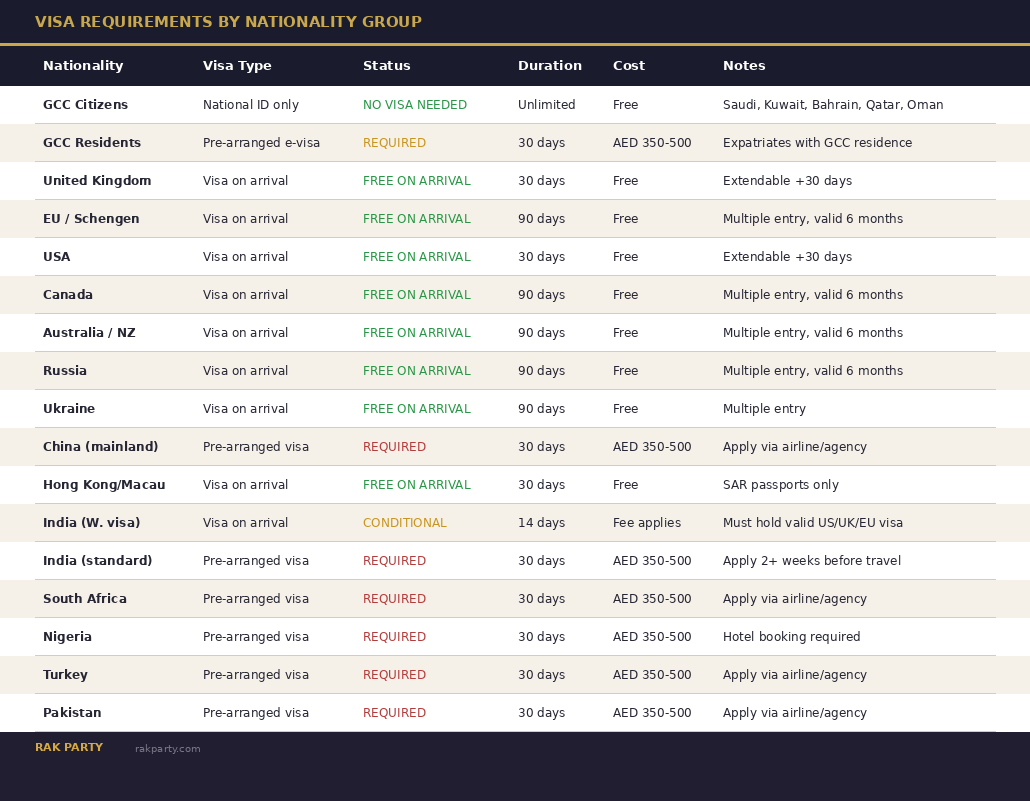 VISA REQUIREMENTS BY NATIONALITY GROUP

| Nationality | Visa Type | Status | Duration | Cost | Notes |
|---|---|---|---|---|---|
| GCC Citizens | National ID only | NO VISA NEEDED | Unlimited | Free | Saudi, Kuwait, Bahrain, Qatar, Oman |
| GCC Residents | Pre-arranged e-visa | REQUIRED | 30 days | AED 350-500 | Expatriates with GCC residence |
| United Kingdom | Visa on arrival | FREE ON ARRIVAL | 30 days | Free | Extendable +30 days |
| EU / Schengen | Visa on arrival | FREE ON ARRIVAL | 90 days | Free | Multiple entry, valid 6 months |
| USA | Visa on arrival | FREE ON ARRIVAL | 30 days | Free | Extendable +30 days |
| Canada | Visa on arrival | FREE ON ARRIVAL | 90 days | Free | Multiple entry, valid 6 months |
| Australia / NZ | Visa on arrival | FREE ON ARRIVAL | 90 days | Free | Multiple entry, valid 6 months |
| Russia | Visa on arrival | FREE ON ARRIVAL | 90 days | Free | Multiple entry, valid 6 months |
| Ukraine | Visa on arrival | FREE ON ARRIVAL | 90 days | Free | Multiple entry |
| China (mainland) | Pre-arranged visa | REQUIRED | 30 days | AED 350-500 | Apply via airline/agency |
| Hong Kong/Macau | Visa on arrival | FREE ON ARRIVAL | 30 days | Free | SAR passports only |
| India (W. visa) | Visa on arrival | CONDITIONAL | 14 days | Fee applies | Must hold valid US/UK/EU visa |
| India (standard) | Pre-arranged visa | REQUIRED | 30 days | AED 350-500 | Apply 2+ weeks before travel |
| South Africa | Pre-arranged visa | REQUIRED | 30 days | AED 350-500 | Apply via airline/agency |
| Nigeria | Pre-arranged visa | REQUIRED | 30 days | AED 350-500 | Hotel booking required |
| Turkey | Pre-arranged visa | REQUIRED | 30 days | AED 350-500 | Apply via airline/agency |
| Pakistan | Pre-arranged visa | REQUIRED | 30 days | AED 350-500 | Apply via airline/agency |

RAK PARTY rakparty.com